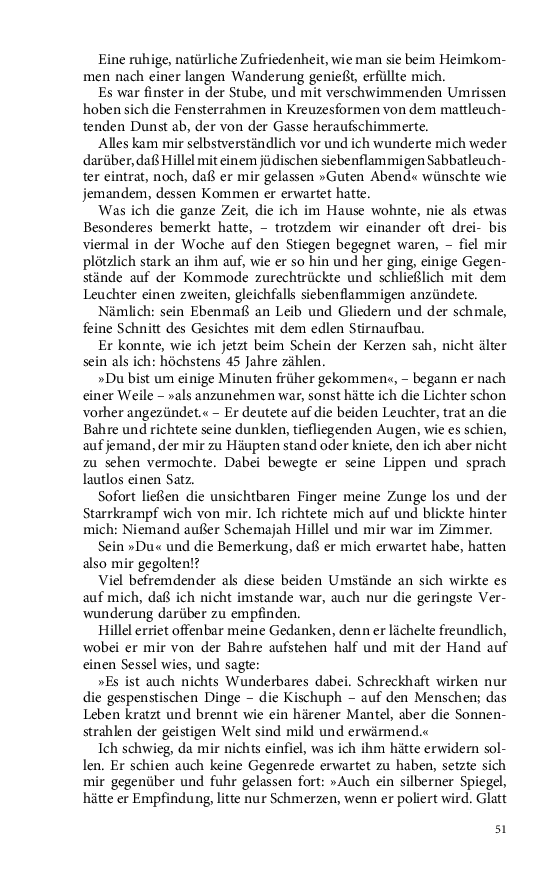 Eine ruhige, natürliche Zufriedenheit, wie man sie beim Heimkommen nach einer langen Wanderung genießt, erfüllte mich.

Es war finster in der Stube, und mit verschwimmenden Umrissen hoben sich die Fensterrahmen in Kreuzesformen von dem mattleuchtenden Dunst ab, der von der Gasse heraufschimmerte.

Alles kam mir selbstverständlich vor und ich wunderte mich weder darüber, daß Hillel mit einem jüdischen siebenflammigen Sabbatleuchter eintrat, noch, daß er mir gelassen »Guten Abend« wünschte wie jemandem, dessen Kommen er erwartet hatte.

Was ich die ganze Zeit, die ich im Hause wohnte, nie als etwas Besonderes bemerkt hatte, – trotzdem wir einander oft drei- bis viermal in der Woche auf den Stiegen begegnet waren, – fiel mir plötzlich stark an ihm auf, wie er so hin und her ging, einige Gegenstände auf der Kommode zurechtrückte und schließlich mit dem Leuchter einen zweiten, gleichfalls siebenflammigen anzündete.

Nämlich: sein Ebenmaß an Leib und Gliedern und der schmale, feine Schnitt des Gesichtes mit dem edlen Stirnaufbau.

Er konnte, wie ich jetzt beim Schein der Kerzen sah, nicht älter sein als ich: höchstens 45 Jahre zählen.

»Du bist um einige Minuten früher gekommen«, – begann er nach einer Weile – »als anzunehmen war, sonst hätte ich die Lichter schon vorher angezündet.« – Er deutete auf die beiden Leuchter, trat an die Bahre und richtete seine dunklen, tiefliegenden Augen, wie es schien, auf jemand, der mir zu Häupten stand oder kniete, den ich aber nicht zu sehen vermochte. Dabei bewegte er seine Lippen und sprach lautlos einen Satz.

Sofort ließen die unsichtbaren Finger meine Zunge los und der Starrkrampf wich von mir. Ich richtete mich auf und blickte hinter mich: Niemand außer Schemajah Hillel und mir war im Zimmer.

Sein »Du« und die Bemerkung, daß er mich erwartet habe, hatten also mir gegolten!?

Viel befremdender als diese beiden Umstände an sich wirkte es auf mich, daß ich nicht imstande war, auch nur die geringste Verwunderung darüber zu empfinden.

Hillel erriet offenbar meine Gedanken, denn er lächelte freundlich, wobei er mir von der Bahre aufstehen half und mit der Hand auf einen Sessel wies, und sagte:

»Es ist auch nichts Wunderbares dabei. Schreckhaft wirken nur die gespenstischen Dinge – die Kischuph – auf den Menschen; das Leben kratzt und brennt wie ein härener Mantel, aber die Sonnenstrahlen der geistigen Welt sind mild und erwärmend.«

Ich schwieg, da mir nichts einfiel, was ich ihm hätte erwidern sollen. Er schien auch keine Gegenrede erwartet zu haben, setzte sich mir gegenüber und fuhr gelassen fort: »Auch ein silberner Spiegel, hätte er Empfindung, litte nur Schmerzen, wenn er poliert wird. Glatt

51